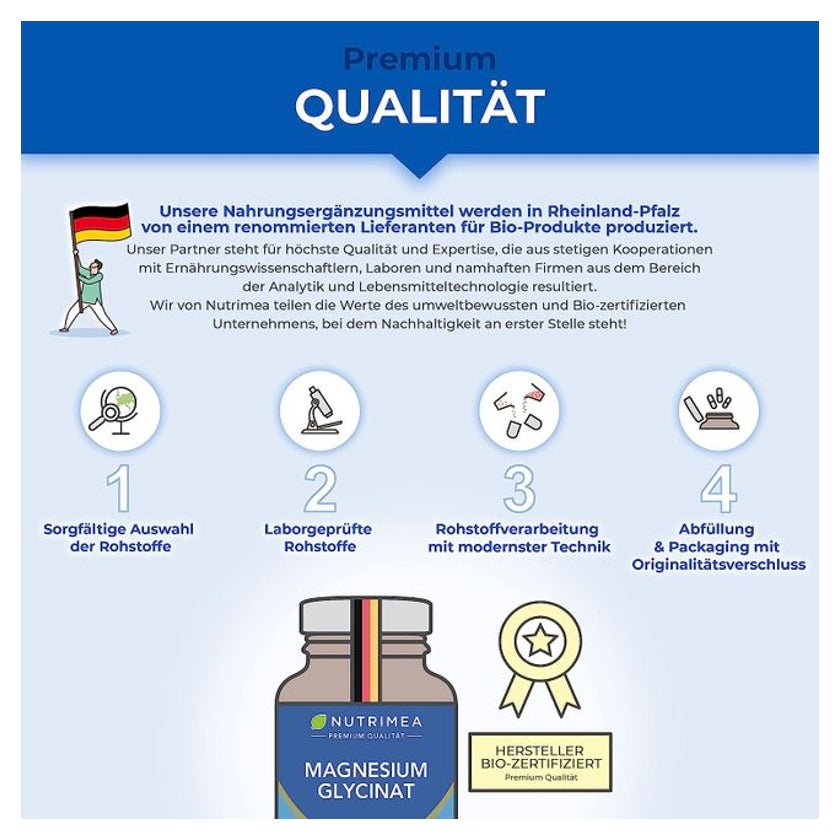 Premium
QUALITÄT

Unsere Nahrungsergänzungsmittel werden in Rheinland-Pfalz von einem renommierten Lieferanten für Bio-Produkte produziert.
Unser Partner steht für höchste Qualität und Expertise, die aus stetigen Kooperationen mit Ernährungswissenschaftlern, Laboren und namhaften Firmen aus dem Bereich der Analytik und Lebensmitteltechnologie resultiert.
Wir von Nutrimea teilen die Werte des umweltbewussten und Bio-zertifizierten Unternehmens, bei dem Nachhaltigkeit an erster Stelle steht!

1
Sorgfältige Auswahl der Rohstoffe

2
Laborgeprüfte Rohstoffe

3
Rohstoffverarbeitung mit modernster Technik

4
Abfüllung & Packaging mit Originalitätsverschluss

NUTRIMEA
PREMIUM QUALITÄT
MAGNESIUM GLYCINAT

HERSTELLER BIO-ZERTIFIZIERT
Premium Qualität